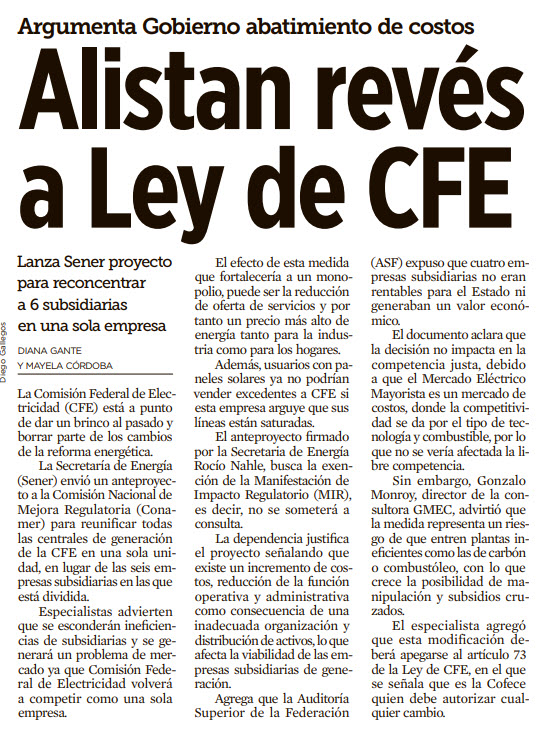 Argumenta Gobierno abatimiento de costos

Alistan revés a Ley de CFE

Lanza Sener proyecto para reconcentrar a 6 subsidiarias en una sola empresa

Diego Gallegos

DIANA GANTE
Y MAYELA CÓRDOBA

La Comisión Federal de Electricidad (CFE) está a punto de dar un brinco al pasado y borrar parte de los cambios de la reforma energética.

La Secretaría de Energía (Sener) envió un anteproyecto a la Comisión Nacional de Mejora Regulatoria (Conamer) para reunificar todas las centrales de generación de la CFE en una sola unidad, en lugar de las seis empresas subsidiarias en las que está dividida.

Especialistas advierten que se esconderán ineficiencias de subsidiarias y se generará un problema de mercado ya que Comisión Federal de Electricidad volverá a competir como una sola empresa.

El efecto de esta medida que fortalecería a un monopolio, puede ser la reducción de oferta de servicios y por tanto un precio más alto de energía tanto para la industria como para los hogares.

Además, usuarios con paneles solares ya no podrían vender excedentes a CFE si esta empresa arguye que sus líneas están saturadas.

El anteproyecto firmado por la Secretaria de Energía Rocío Nahle, busca la exención de la Manifestación de Impacto Regulatorio (MIR), es decir, no se someterá a consulta.

La dependencia justifica el proyecto señalando que existe un incremento de costos, reducción de la función operativa y administrativa como consecuencia de una inadecuada organización y distribución de activos, lo que afecta la viabilidad de las empresas subsidiarias de generación.

Agrega que la Auditoría Superior de la Federación (ASF) expuso que cuatro empresas subsidiarias no eran rentables para el Estado ni generaban un valor económico.

El documento aclara que la decisión no impacta en la competencia justa, debido a que el Mercado Eléctrico Mayorista es un mercado de costos, donde la competitividad se da por el tipo de tecnología y combustible, por lo que no se vería afectada la libre competencia.

Sin embargo, Gonzalo Monroy, director de la consultora GMEC, advirtió que la medida representa un riesgo de que entren plantas ineficientes como las de carbón o combustóleo, con lo que crece la posibilidad de manipulación y subsidios cruzados.

El especialista agregó que esta modificación deberá apegarse al artículo 73 de la Ley de CFE, en el que se señala que es la Cofece quien debe autorizar cualquier cambio.